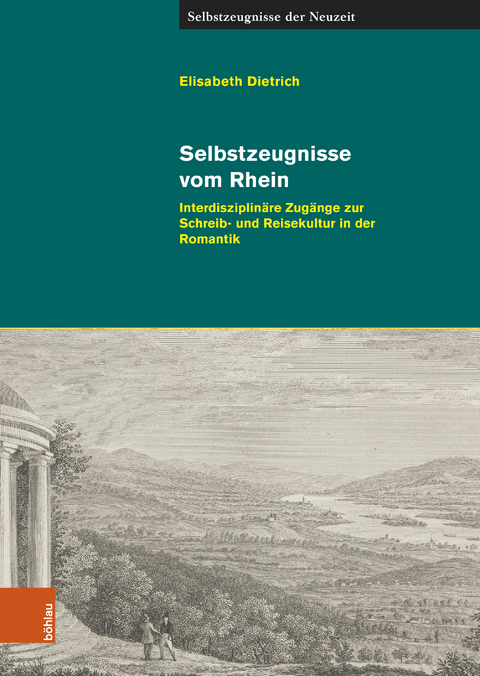 Selbstzeugnisse der Neuzeit

Elisabeth Dietrich

Selbstzeugnisse vom Rhein

Interdisziplinäre Zugänge zur Schreib- und Reisekultur in der Romantik

böhlau